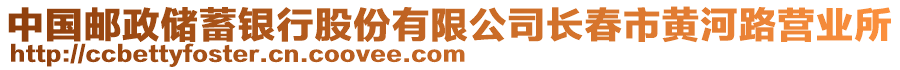 中国邮政储蓄银行股份有限公司长春市黄河路营业所
http://ccbettyfoster.cn.coovee.com